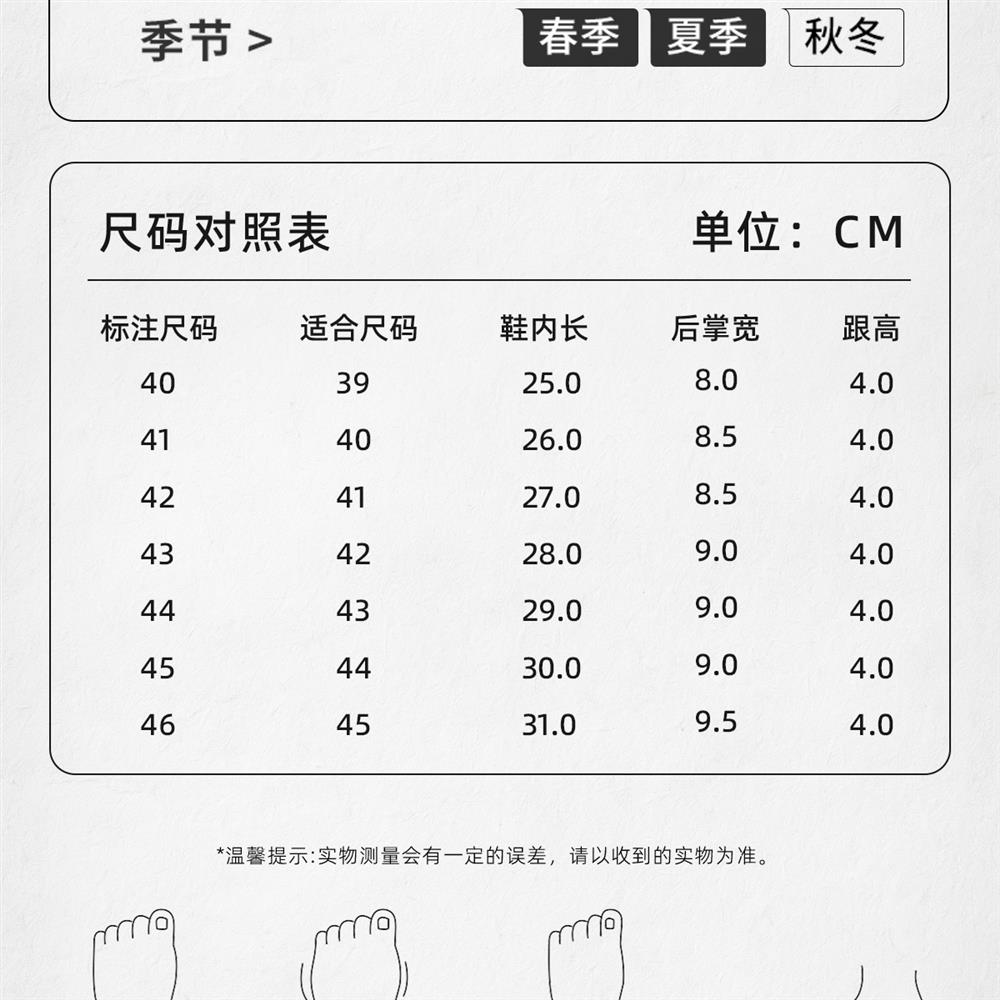 季节 >

春季 夏季 秋冬

尺码对照表

单位：CM

| 标注尺码 | 适合尺码 | 鞋内长 | 后掌宽 | 跟高 |
|---|---|---|---|---|
| 40 | 39 | 25.0 | 8.0 | 4.0 |
| 41 | 40 | 26.0 | 8.5 | 4.0 |
| 42 | 41 | 27.0 | 8.5 | 4.0 |
| 43 | 42 | 28.0 | 9.0 | 4.0 |
| 44 | 43 | 29.0 | 9.0 | 4.0 |
| 45 | 44 | 30.0 | 9.0 | 4.0 |
| 46 | 45 | 31.0 | 9.5 | 4.0 |

*温馨提示:实物测量会有一定的误差，请以收到的实物为准。